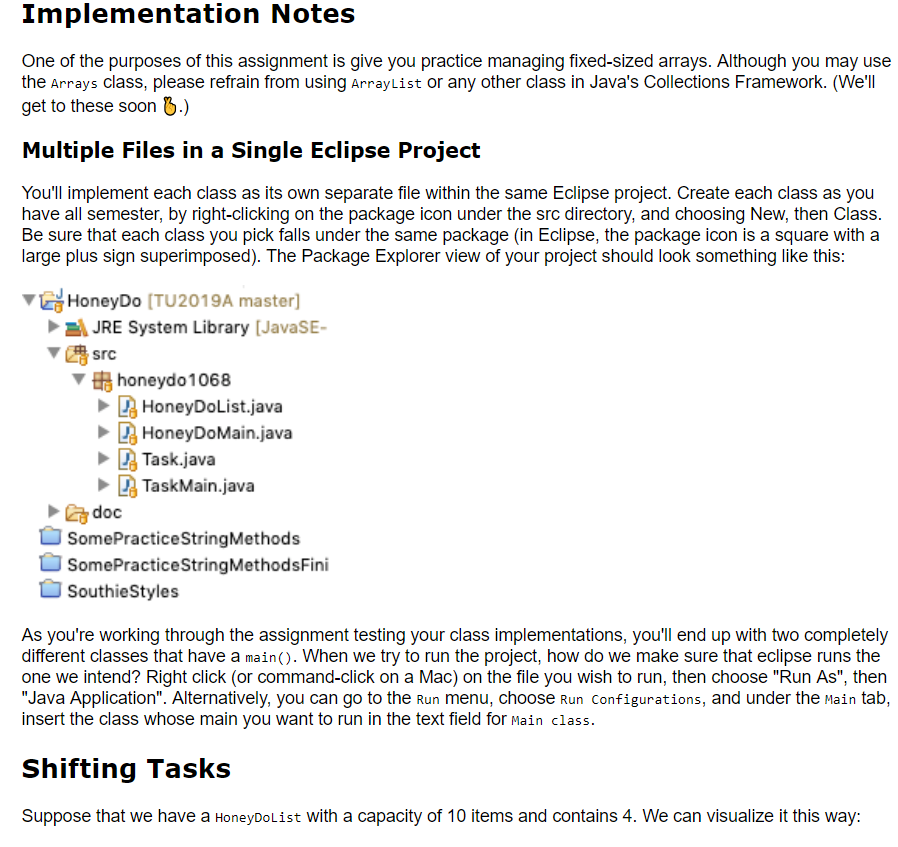 Implementation Notes

One of the purposes of this assignment is give you practice managing fixed-sized arrays. Although you may use the Arrays class, please refrain from using ArrayList or any other class in Java's Collections Framework. (We'll get to these soon 🤞.)

Multiple Files in a Single Eclipse Project

You'll implement each class as its own separate file within the same Eclipse project. Create each class as you have all semester, by right-clicking on the package icon under the src directory, and choosing New, then Class. Be sure that each class you pick falls under the same package (in Eclipse, the package icon is a square with a large plus sign superimposed). The Package Explorer view of your project should look something like this:

HoneyDo [TU2019A master]
JRE System Library [JavaSE-
src
honeydo1068
HoneyDoList.java
HoneyDoMain.java
Task.java
TaskMain.java
doc
SomePracticeStringMethods
SomePracticeStringMethodsFini
SouthieStyles

As you're working through the assignment testing your class implementations, you'll end up with two completely different classes that have a main(). When we try to run the project, how do we make sure that eclipse runs the one we intend? Right click (or command-click on a Mac) on the file you wish to run, then choose "Run As", then "Java Application". Alternatively, you can go to the Run menu, choose Run Configurations, and under the Main tab, insert the class whose main you want to run in the text field for Main class.

Shifting Tasks

Suppose that we have a HoneyDoList with a capacity of 10 items and contains 4. We can visualize it this way: